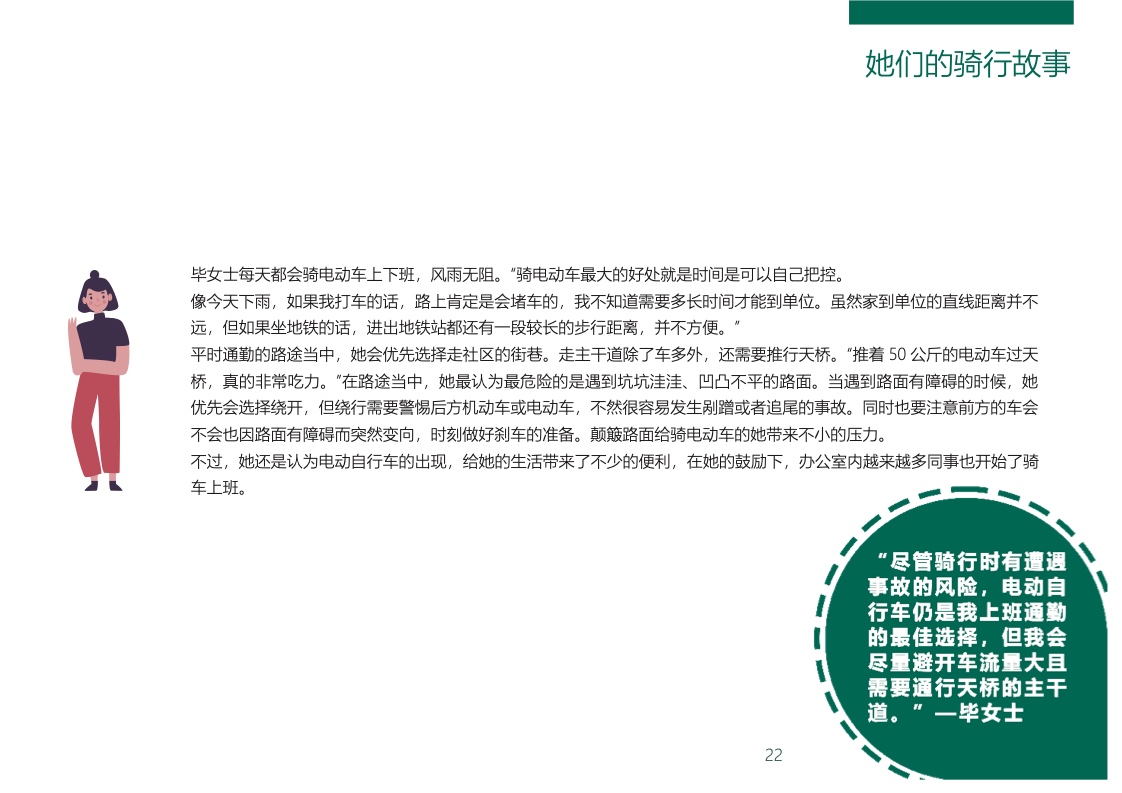 她们的骑行故事

毕女士每天都会骑电动车上下班，风雨无阻。“骑电动车最大的好处就是时间是可以自己把控。

像今天下雨，如果我打车的话，路上肯定是会堵车的，我不知道需要多长时间才能到单位。虽然家到单位的直线距离并不远，但如果坐地铁的话，进出地铁站都还有一段较长的步行距离，并不方便。”

平时通勤的路途当中，她会优先选择走社区的街巷。走主干道除了车多外，还需要推行天桥。“推着50公斤的电动车过天桥，真的非常吃力。”在路途当中，她最认为最危险的是遇到坑坑洼洼、凹凸不平的路面。当遇到路面有障碍的时候，她优先会选择绕开，但绕行需要警惕后方机动车或电动车，不然很容易发生剐蹭或者追尾的事故。同时也要注意前方的车会不会也因路面有障碍而突然变向，时刻做好刹车的准备。颠簸路面给骑电动车的她带来不小的压力。

不过，她还是认为电动自行车的出现，给她的生活带来了不少的便利，在她的鼓励下，办公室内越来越多同事也开始了骑车上班。

“尽管骑行时有遭遇事故的风险，电动自行车仍是我上班通勤的最佳选择，但我会尽量避开车流量大且需要通行天桥的主干道。”—毕女士

22